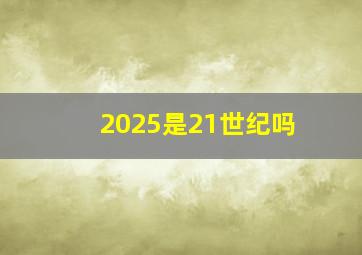 2025是21世纪吗